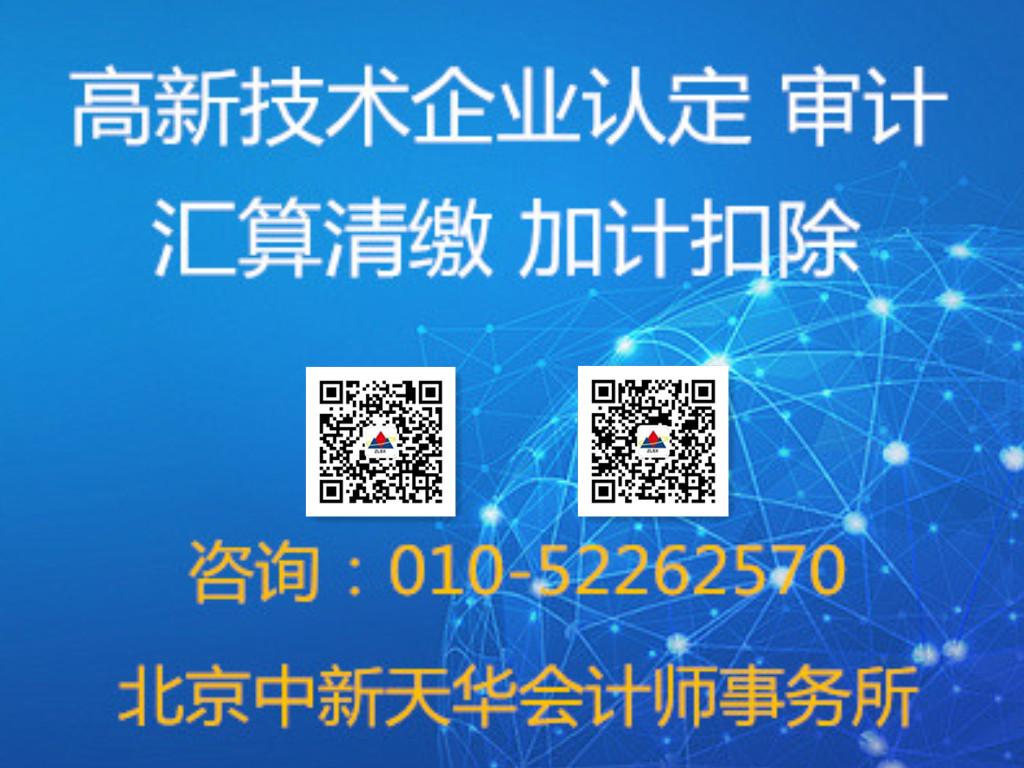 高新技术企业认定 审计
汇算清缴 加计扣除

咨询：010-52262570
北京中新天华会计师事务所